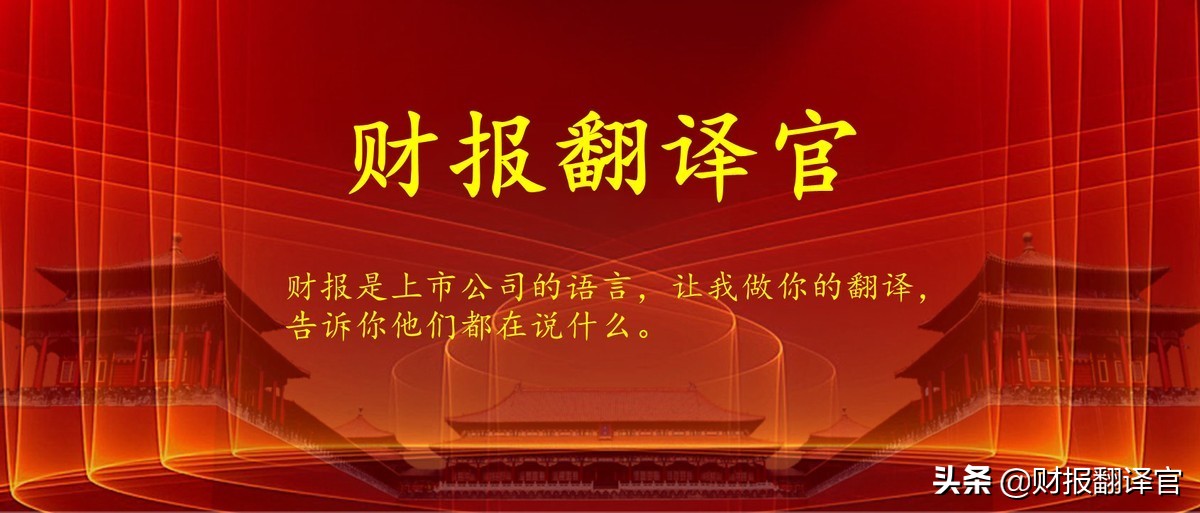 财报翻译官

财报是上市公司的语言，让我做你的翻译，告诉你他们都在说什么。

头条 @财报翻译官